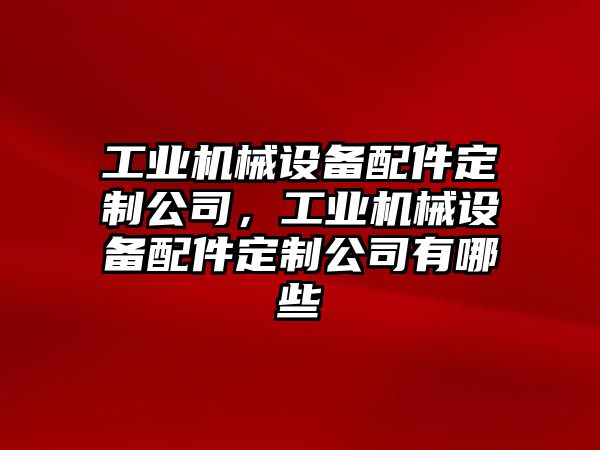 工业机械设备配件定制公司，工业机械设备配件定制公司有哪些